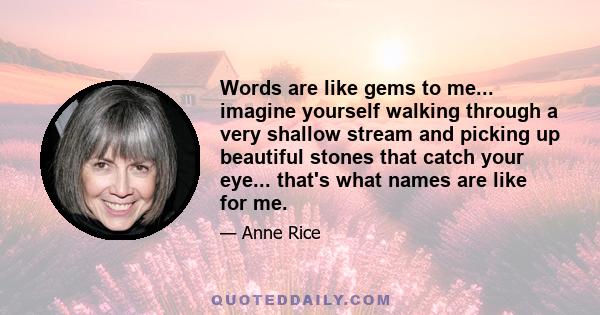 Words are like gems to me... imagine yourself walking through a very shallow stream and picking up beautiful stones that catch your eye... that's what names are like for me.

— Anne Rice

QUOTEDDAILY.COM